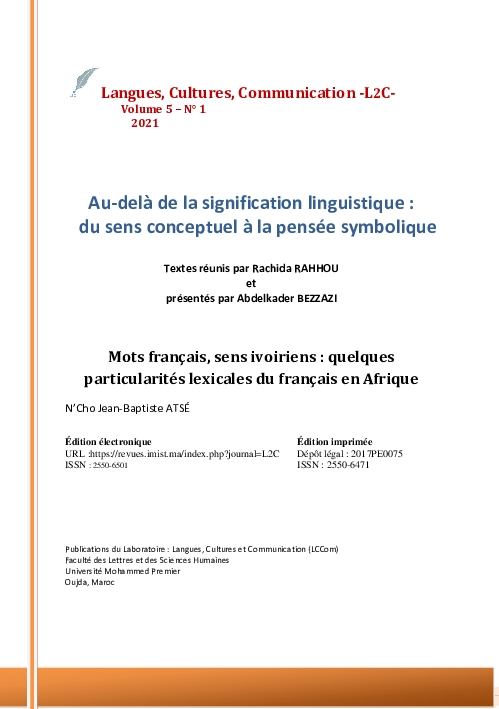 Langues, Cultures, Communication -L2C-
Volume 5 – N° 1
2021

Au-delà de la signification linguistique : du sens conceptuel à la pensée symbolique

Textes réunis par Rachida RAHHOU
et
présentés par Abdelkader BEZZAZI

Mots français, sens ivoiriens : quelques particularités lexicales du français en Afrique

N'Cho Jean-Baptiste ATSÉ

Édition électronique
URL :https://revues.imist.ma/index.php?journal=L2C
ISSN : 2550-6501

Édition imprimée
Dépôt légal : 2017PE0075
ISSN : 2550-6471

Publications du Laboratoire : Langues, Cultures et Communication (LCCom)
Faculté des Lettres et des Sciences Humaines
Université Mohammed Premier
Oujda, Maroc